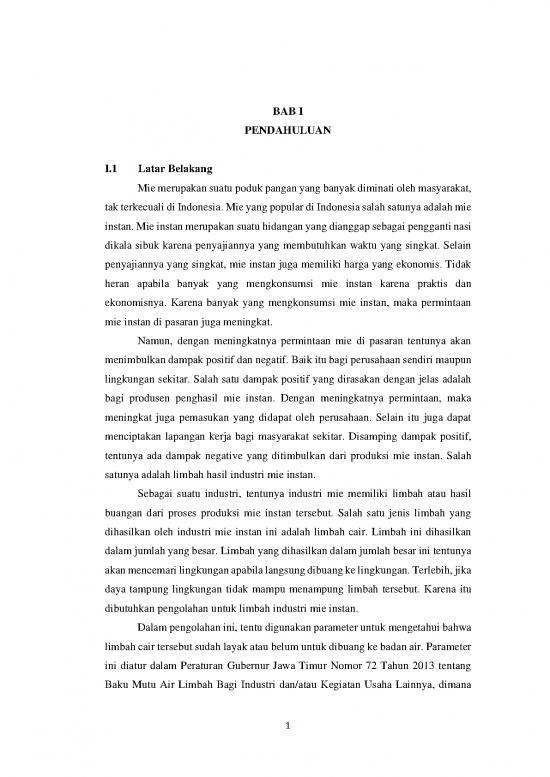 BAB I
PENDAHULUAN

I.1 Latar Belakang

Mie merupakan suatu poduk pangan yang banyak diminati oleh masyarakat, tak terkecuali di Indonesia. Mie yang popular di Indonesia salah satunya adalah mie instan. Mie instan merupakan suatu hidangan yang dianggap sebagai pengganti nasi dikala sibuk karena penyajiannya yang membutuhkan waktu yang singkat. Selain penyajiannya yang singkat, mie instan juga memiliki harga yang ekonomis. Tidak heran apabila banyak yang mengkonsumsi mie instan karena praktis dan ekonomisnya. Karena banyak yang mengkonsumsi mie instan, maka permintaan mie instan di pasaran juga meningkat.

Namun, dengan meningkatnya permintaan mie di pasaran tentunya akan menimbulkan dampak positif dan negatif. Baik itu bagi perusahaan sendiri maupun lingkungan sekitar. Salah satu dampak positif yang dirasakan dengan jelas adalah bagi produsen penghasil mie instan. Dengan meningkatnya permintaan, maka meningkat juga pemasukan yang didapat oleh perusahaan. Selain itu juga dapat menciptakan lapangan kerja bagi masyarakat sekitar. Disamping dampak positif, tentunya ada dampak negative yang ditimbulkan dari produksi mie instan. Salah satunya adalah limbah hasil industri mie instan.

Sebagai suatu industri, tentunya industri mie memiliki limbah atau hasil buangan dari proses produksi mie instan tersebut. Salah satu jenis limbah yang dihasilkan oleh industri mie instan ini adalah limbah cair. Limbah ini dihasilkan dalam jumlah yang besar. Limbah yang dihasilkan dalam jumlah besar ini tentunya akan mencemari lingkungan apabila langsung dibuang ke lingkungan. Terlebih, jika daya tampung lingkungan tidak mampu menampung limbah tersebut. Karena itu dibutuhkan pengolahan untuk limbah industri mie instan.

Dalam pengolahan ini, tentu digunakan parameter untuk mengetahui bahwa limbah cair tersebut sudah layak atau belum untuk dibuang ke badan air. Parameter ini diatur dalam Peraturan Gubernur Jawa Timur Nomor 72 Tahun 2013 tentang Baku Mutu Air Limbah Bagi Industri dan/atau Kegiatan Usaha Lainnya, dimana

1